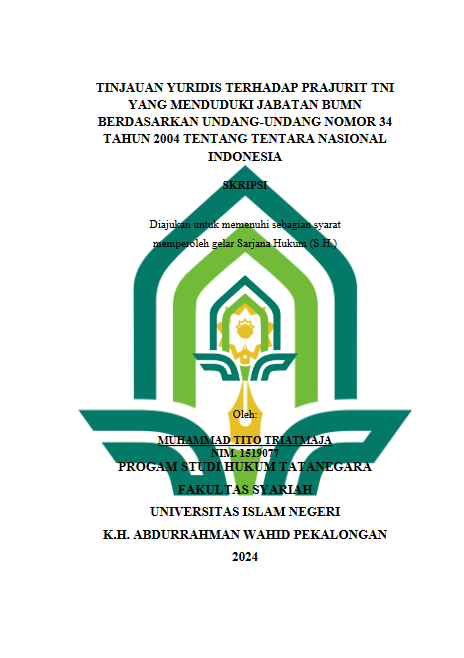 TINJAUAN YURIDIS TERHADAP PRAJURIT TNI YANG MENDUDUKI JABATAN BUMN BERDASARKAN UNDANG-UNDANG NOMOR 34 TAHUN 2004 TENTANG TENTARA NASIONAL INDONESIA

SKRIPSI

Diajukan untuk memenuhi sebagian syarat memperoleh gelar Sarjana Hukum (S.H.)

Oleh:

MUHAMMAD TITO TRIATMAJA
NIM. 1519077

PROGAM STUDI HUKUM TATANEGARA
FAKULTAS SYARIAH
UNIVERSITAS ISLAM NEGERI
K.H. ABDURRAHMAN WAHID PEKALONGAN
2024